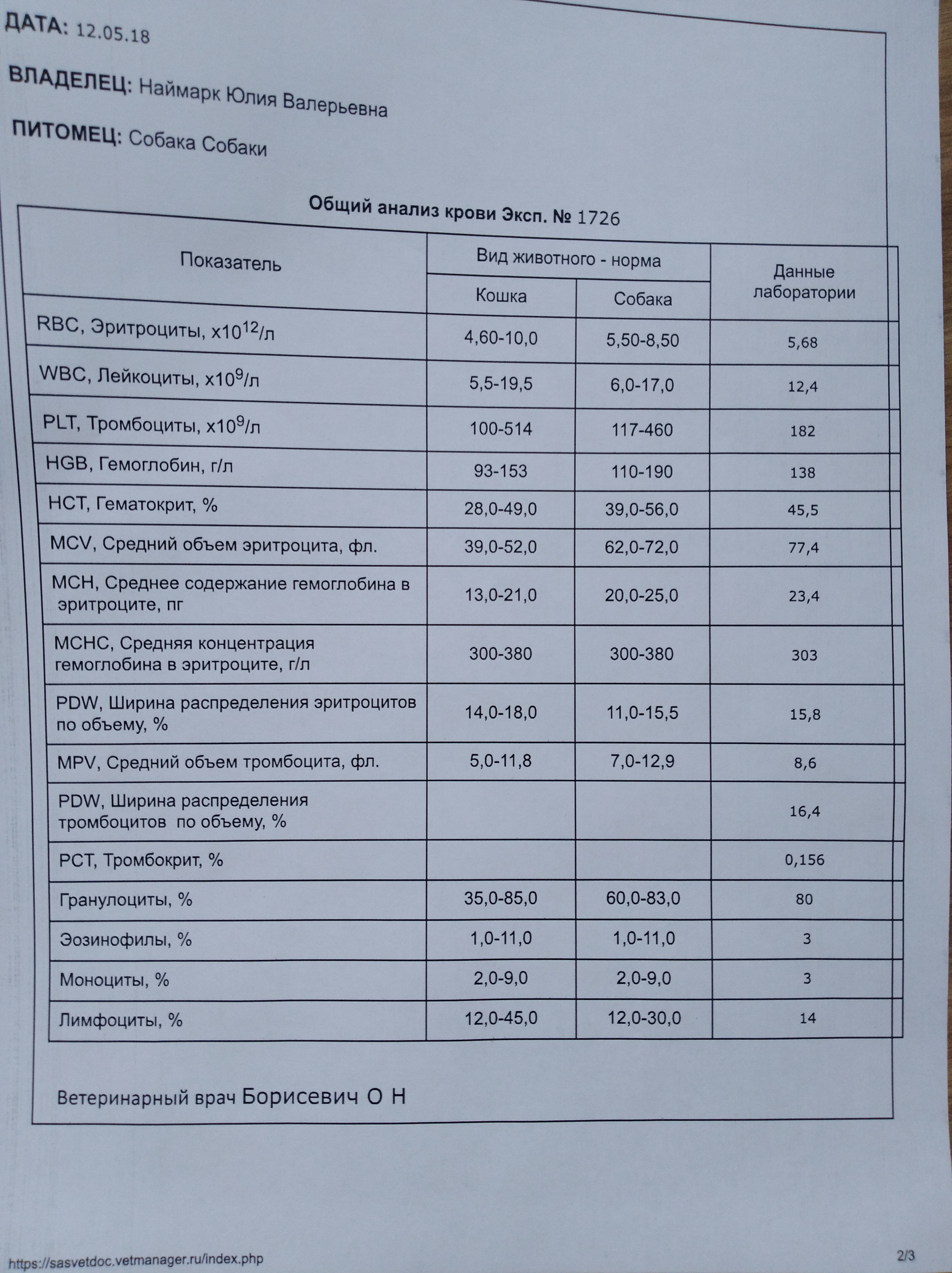 ДАТА: 12.05.18

ВЛАДЕЛЕЦ: Наймарк Юлия Валерьевна

ПИТОМЕЦ: Собака Собаки

Общий анализ крови Эксп. № 1726

| Показатель | Вид животного - норма: Кошка | Вид животного - норма: Собака | Данные лаборатории |
|---|---|---|---|
| RBC, Эритроциты, $x10^{12}$/л | 4,60-10,0 | 5,50-8,50 | 5,68 |
| WBC, Лейкоциты, $x10^{9}$/л | 5,5-19,5 | 6,0-17,0 | 12,4 |
| PLT, Тромбоциты, $x10^{9}$/л | 100-514 | 117-460 | 182 |
| HGB, Гемоглобин, г/л | 93-153 | 110-190 | 138 |
| HCT, Гематокрит, % | 28,0-49,0 | 39,0-56,0 | 45,5 |
| MCV, Средний объем эритроцита, фл. | 39,0-52,0 | 62,0-72,0 | 77,4 |
| MCH, Среднее содержание гемоглобина в эритроците, пг | 13,0-21,0 | 20,0-25,0 | 23,4 |
| MCHC, Средняя концентрация гемоглобина в эритроците, г/л | 300-380 | 300-380 | 303 |
| PDW, Ширина распределения эритроцитов по объему, % | 14,0-18,0 | 11,0-15,5 | 15,8 |
| MPV, Средний объем тромбоцита, фл. | 5,0-11,8 | 7,0-12,9 | 8,6 |
| PDW, Ширина распределения тромбоцитов по объему, % | | | 16,4 |
| PCT, Тромбокрит, % | | | 0,156 |
| Гранулоциты, % | 35,0-85,0 | 60,0-83,0 | 80 |
| Эозинофилы, % | 1,0-11,0 | 1,0-11,0 | 3 |
| Моноциты, % | 2,0-9,0 | 2,0-9,0 | 3 |
| Лимфоциты, % | 12,0-45,0 | 12,0-30,0 | 14 |

Ветеринарный врач Борисевич О Н

https://sasvetdoc.vetmanager.ru/index.php

2/3